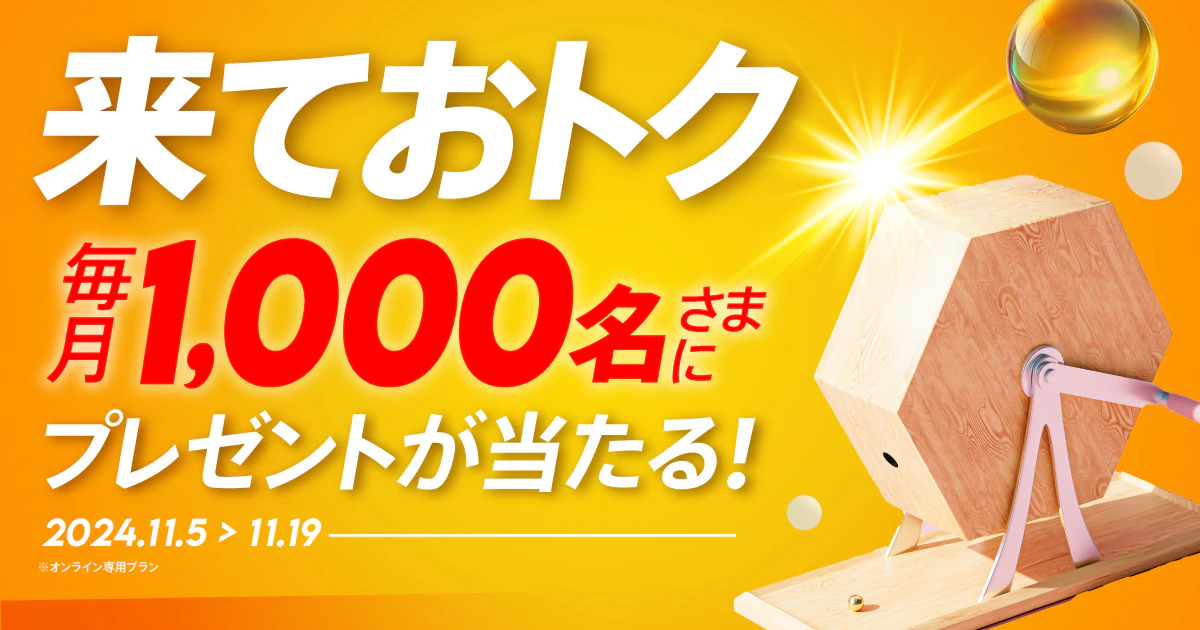 来ておトク

毎月1,000名さまに

プレゼントが当たる!

2024.11.5 > 11.19

※オンライン専用プラン